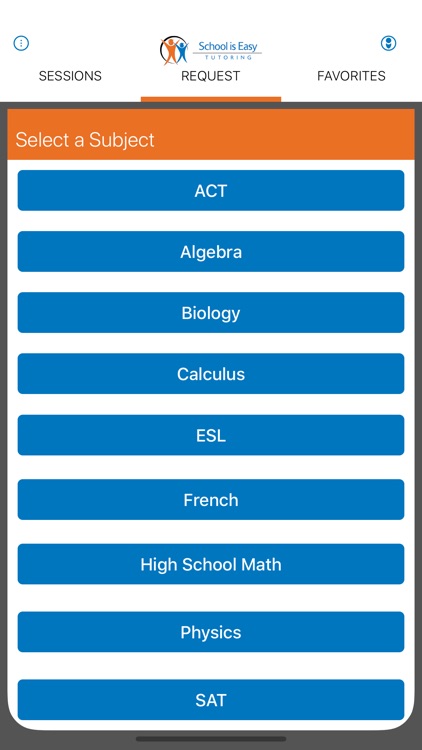 School is Easy
TUTORING

SESSIONS
REQUEST
FAVORITES

Select a Subject

ACT

Algebra

Biology

Calculus

ESL

French

High School Math

Physics

SAT